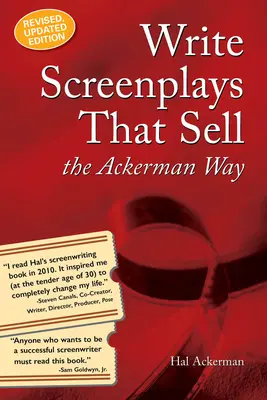 REVISED, UPDATED EDITION

Write Screenplays That Sell
the Ackerman Way

"I read Hal's screenwriting book in 2010. It inspired me (at the tender age of 30) to completely change my life."
-Steven Canals, Co-Creator, Writer, Director, Producer, Pose

"Anyone who wants to be a successful screenwriter must read this book."
-Sam Goldwyn, Jr.

Hal Ackerman